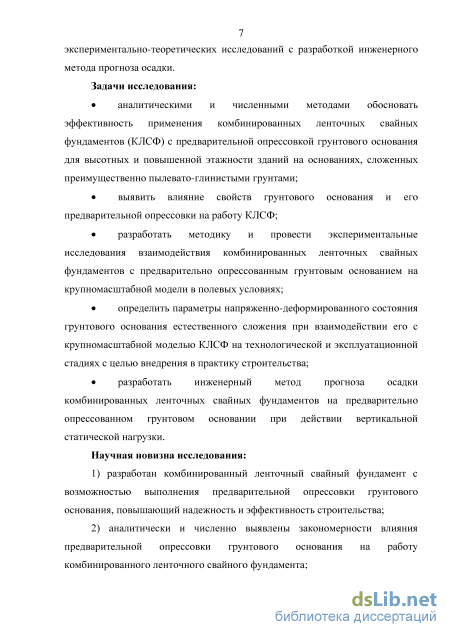 7

экспериментально-теоретических исследований с разработкой инженерного метода прогноза осадки.

Задачи исследования:

• аналитическими и численными методами обосновать эффективность применения комбинированных ленточных свайных фундаментов (КЛСФ) с предварительной опрессовкой грунтового основания для высотных и повышенной этажности зданий на основаниях, сложенных преимущественно пылевато-глинистыми грунтами;

• выявить влияние свойств грунтового основания и его предварительной опрессовки на работу КЛСФ;

• разработать методику и провести экспериментальные исследования взаимодействия комбинированных ленточных свайных фундаментов с предварительно опрессованным грунтовым основанием на крупномасштабной модели в полевых условиях;

• определить параметры напряженно-деформированного состояния грунтового основания естественного сложения при взаимодействии его с крупномасштабной моделью КЛСФ на технологической и эксплуатационной стадиях с целью внедрения в практику строительства;

• разработать инженерный метод прогноза осадки комбинированных ленточных свайных фундаментов на предварительно опрессованном грунтовом основании при действии вертикальной статической нагрузки.

Научная новизна исследования:

1) разработан комбинированный ленточный свайный фундамент с возможностью выполнения предварительной опрессовки грунтового основания, повышающий надежность и эффективность строительства;

2) аналитически и численно выявлены закономерности влияния предварительной опрессовки грунтового основания на работу комбинированного ленточного свайного фундамента;

dsLib.net
библиотека диссертаций